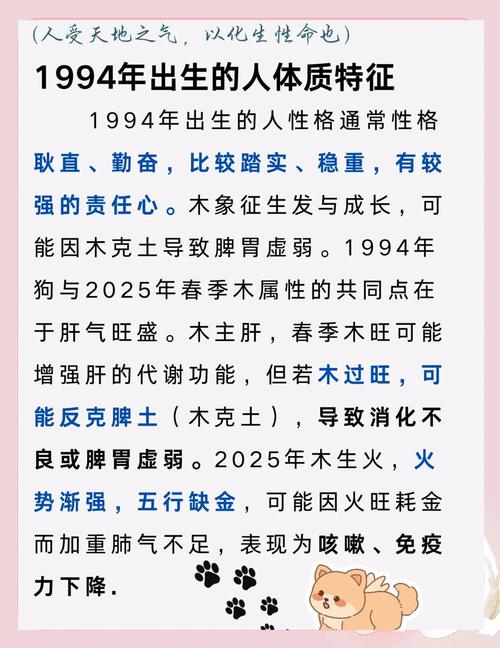 (人受天地之气，以化生性命也)

1994年出生的人体质特征

1994年出生的人性格通常性格耿直、勤奋，比较踏实、稳重，有较强的责任心。木象征生发与成长，可能因木克土导致脾胃虚弱。1994年狗与2025年春季木属性的共同点在于肝气旺盛。木主肝，春季木旺可能增强肝的代谢功能，但若木过旺，可能反克脾土（木克土），导致消化不良或脾胃虚弱。2025年木生火，火势渐强，五行缺金，可能因火旺耗金而加重肺气不足，表现为咳嗽、免疫力下降.